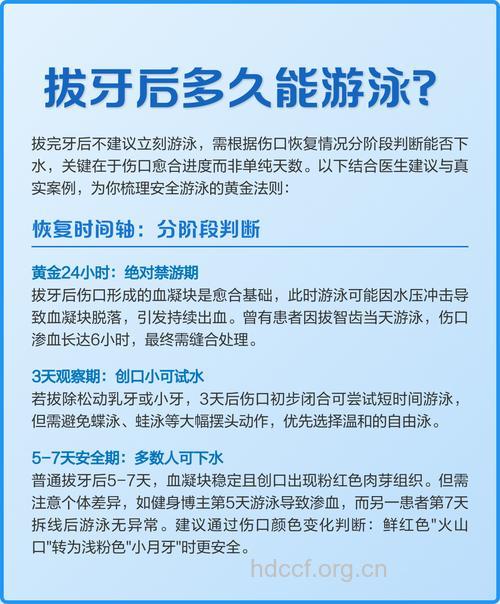 拔牙后多久能游泳?

拔完牙后不建议立刻游泳，需根据伤口恢复情况分阶段判断能否下水，关键在于伤口愈合进度而非单纯天数。以下结合医生建议与真实案例，为你梳理安全游泳的黄金法则:

恢复时间轴：分阶段判断

黄金24小时：绝对禁游期
拔牙后伤口形成的血凝块是愈合基础，此时游泳可能因水压冲击导致血凝块脱落，引发持续出血。曾有患者因拔智齿当天游泳，伤口渗血长达6小时，最终需缝合处理。

3天观察期：创口小可试水
若拔除松动乳牙或小牙，3天后伤口初步闭合可尝试短时间游泳，但需避免蝶泳、蛙泳等大幅摆头动作，优先选择温和的自由泳。

5-7天安全期：多数人可下水
普通拔牙后5-7天，血凝块稳定且创口出现粉红色肉芽组织。但需注意个体差异，如健身博主第5天游泳导致渗血，而另一患者第7天拆线后游泳无异常。建议通过伤口颜色变化判断：鲜红色"火山口"转为浅粉色"小月牙"时更安全。

hdccf.org.cn